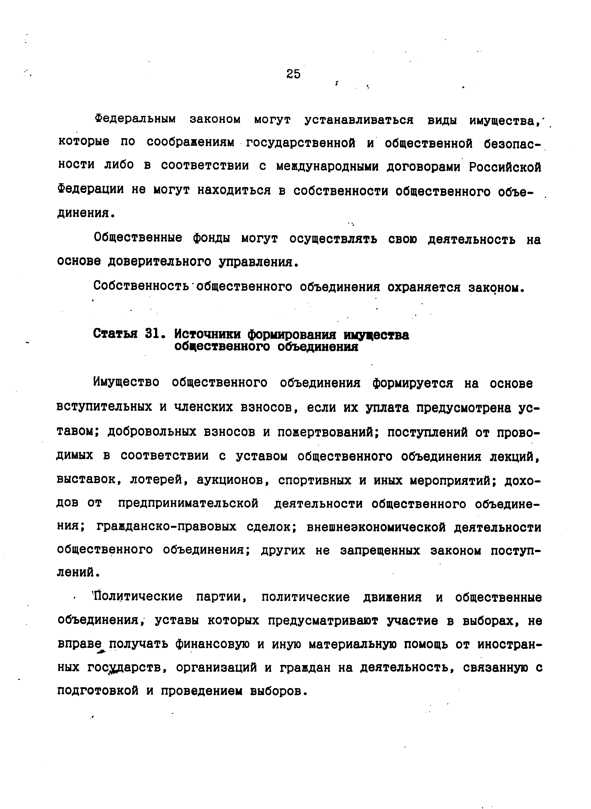 25

Федеральным законом могут устанавливаться виды имущества, которые по соображениям государственной и общественной безопасности либо в соответствии с международными договорами Российской Федерации не могут находиться в собственности общественного объединения.

Общественные фонды могут осуществлять свою деятельность на основе доверительного управления.

Собственность общественного объединения охраняется законом.

Статья 31. Источники формирования имущества общественного объединения

Имущество общественного объединения формируется на основе вступительных и членских взносов, если их уплата предусмотрена уставом; добровольных взносов и пожертвований; поступлений от проводимых в соответствии с уставом общественного объединения лекций, выставок, лотерей, аукционов, спортивных и иных мероприятий; доходов от предпринимательской деятельности общественного объединения; гражданско-правовых сделок; внешнеэкономической деятельности общественного объединения; других не запрещенных законом поступлений.

Политические партии, политические движения и общественные объединения, уставы которых предусматривают участие в выборах, не вправе получать финансовую и иную материальную помощь от иностранных государств, организаций и граждан на деятельность, связанную с подготовкой и проведением выборов.